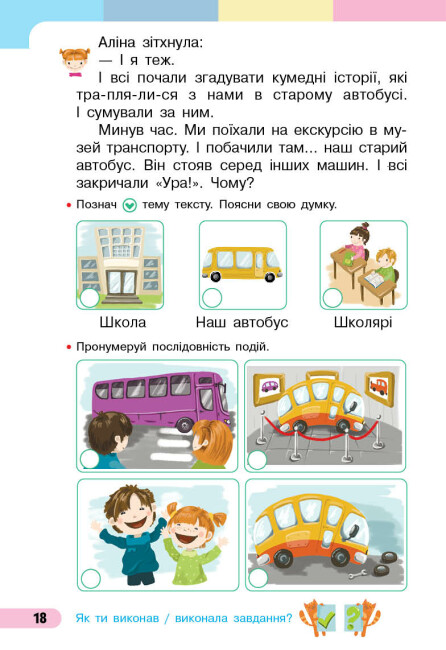 Аліна зітхнула:

— І я теж.

І всі почали згадувати кумедні історії, які тра-пля-ли-ся з нами в старому автобусі. І сумували за ним.

Минув час. Ми поїхали на екскурсію в музей транспорту. І побачили там... наш старий автобус. Він стояв серед інших машин. І всі закричали «Ура!». Чому?

• Познач тему тексту. Поясни свою думку.

Школа

Наш автобус

Школярі

• Пронумеруй послідовність подій.

18

Як ти виконав / виконала завдання?